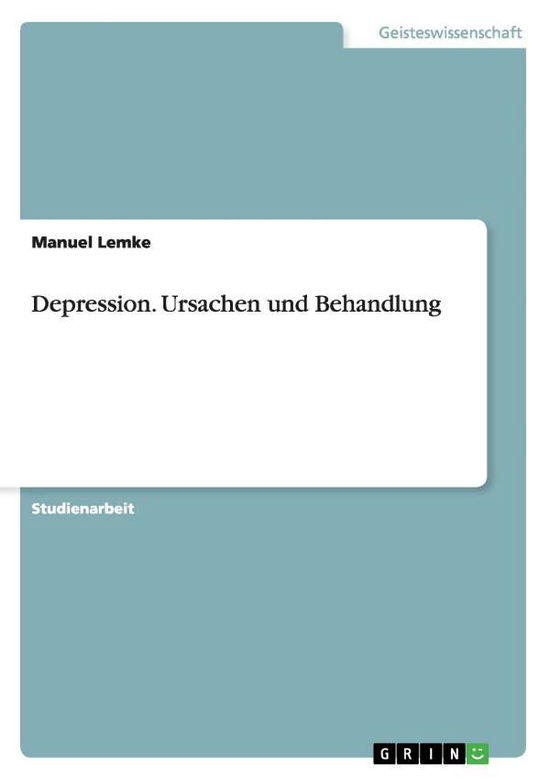 Geisteswissenschaft

Manuel Lemke

Depression. Ursachen und Behandlung

Studienarbeit

GRIN